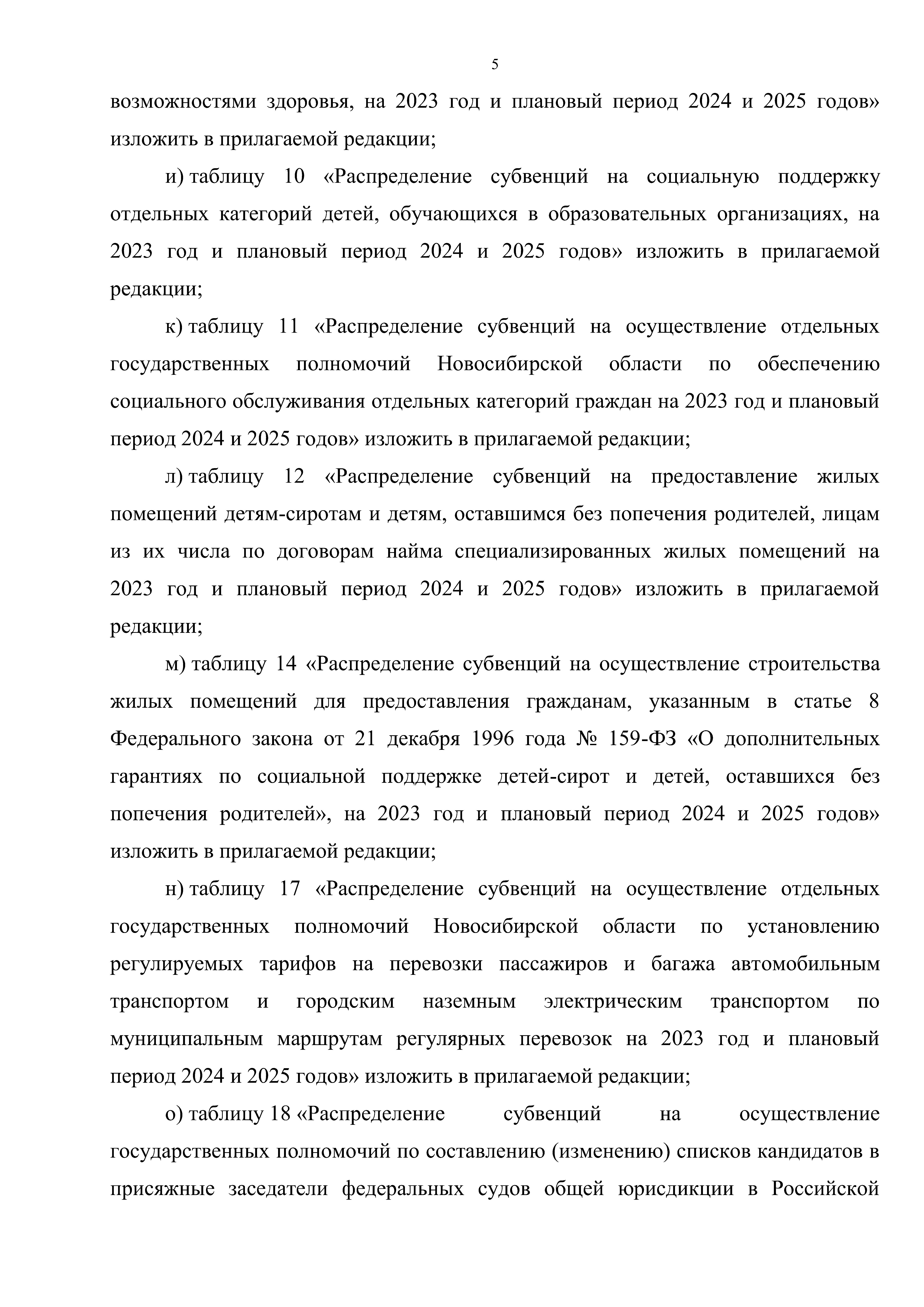 5

возможностями здоровья, на 2023 год и плановый период 2024 и 2025 годов» изложить в прилагаемой редакции;

и) таблицу 10 «Распределение субвенций на социальную поддержку отдельных категорий детей, обучающихся в образовательных организациях, на 2023 год и плановый период 2024 и 2025 годов» изложить в прилагаемой редакции;

к) таблицу 11 «Распределение субвенций на осуществление отдельных государственных полномочий Новосибирской области по обеспечению социального обслуживания отдельных категорий граждан на 2023 год и плановый период 2024 и 2025 годов» изложить в прилагаемой редакции;

л) таблицу 12 «Распределение субвенций на предоставление жилых помещений детям-сиротам и детям, оставшимся без попечения родителей, лицам из их числа по договорам найма специализированных жилых помещений на 2023 год и плановый период 2024 и 2025 годов» изложить в прилагаемой редакции;

м) таблицу 14 «Распределение субвенций на осуществление строительства жилых помещений для предоставления гражданам, указанным в статье 8 Федерального закона от 21 декабря 1996 года № 159-ФЗ «О дополнительных гарантиях по социальной поддержке детей-сирот и детей, оставшихся без попечения родителей», на 2023 год и плановый период 2024 и 2025 годов» изложить в прилагаемой редакции;

н) таблицу 17 «Распределение субвенций на осуществление отдельных государственных полномочий Новосибирской области по установлению регулируемых тарифов на перевозки пассажиров и багажа автомобильным транспортом и городским наземным электрическим транспортом по муниципальным маршрутам регулярных перевозок на 2023 год и плановый период 2024 и 2025 годов» изложить в прилагаемой редакции;

о) таблицу 18 «Распределение субвенций на осуществление государственных полномочий по составлению (изменению) списков кандидатов в присяжные заседатели федеральных судов общей юрисдикции в Российской